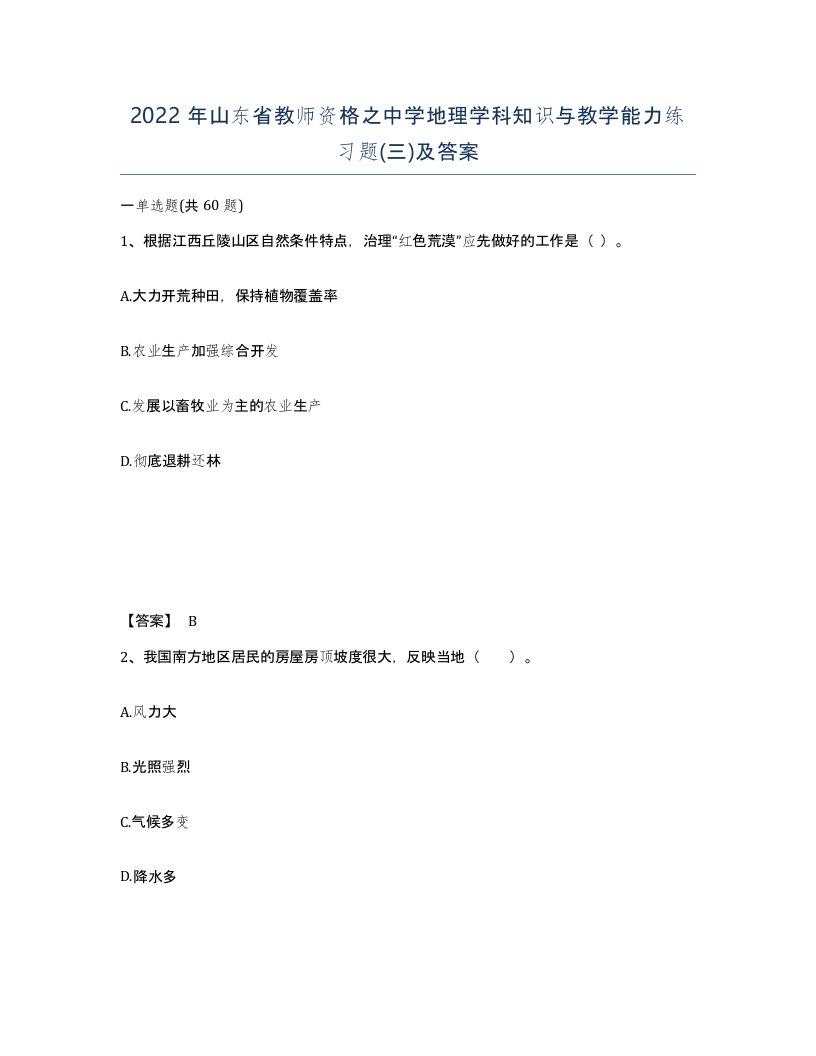 2022 年山东省教师资格之中学地理学科知识与教学能力练习题(三)及答案

一单选题(共 60 题)

1、根据江西丘陵山区自然条件特点，治理“红色荒漠”应先做好的工作是（ ）。

A.大力开荒种田，保持植物覆盖率

B.农业生产加强综合开发

C.发展以畜牧业为主的农业生产

D.彻底退耕还林

【答案】 B

2、我国南方地区居民的房屋房顶坡度很大，反映当地（　　）。

A.风力大

B.光照强烈

C.气候多变

D.降水多